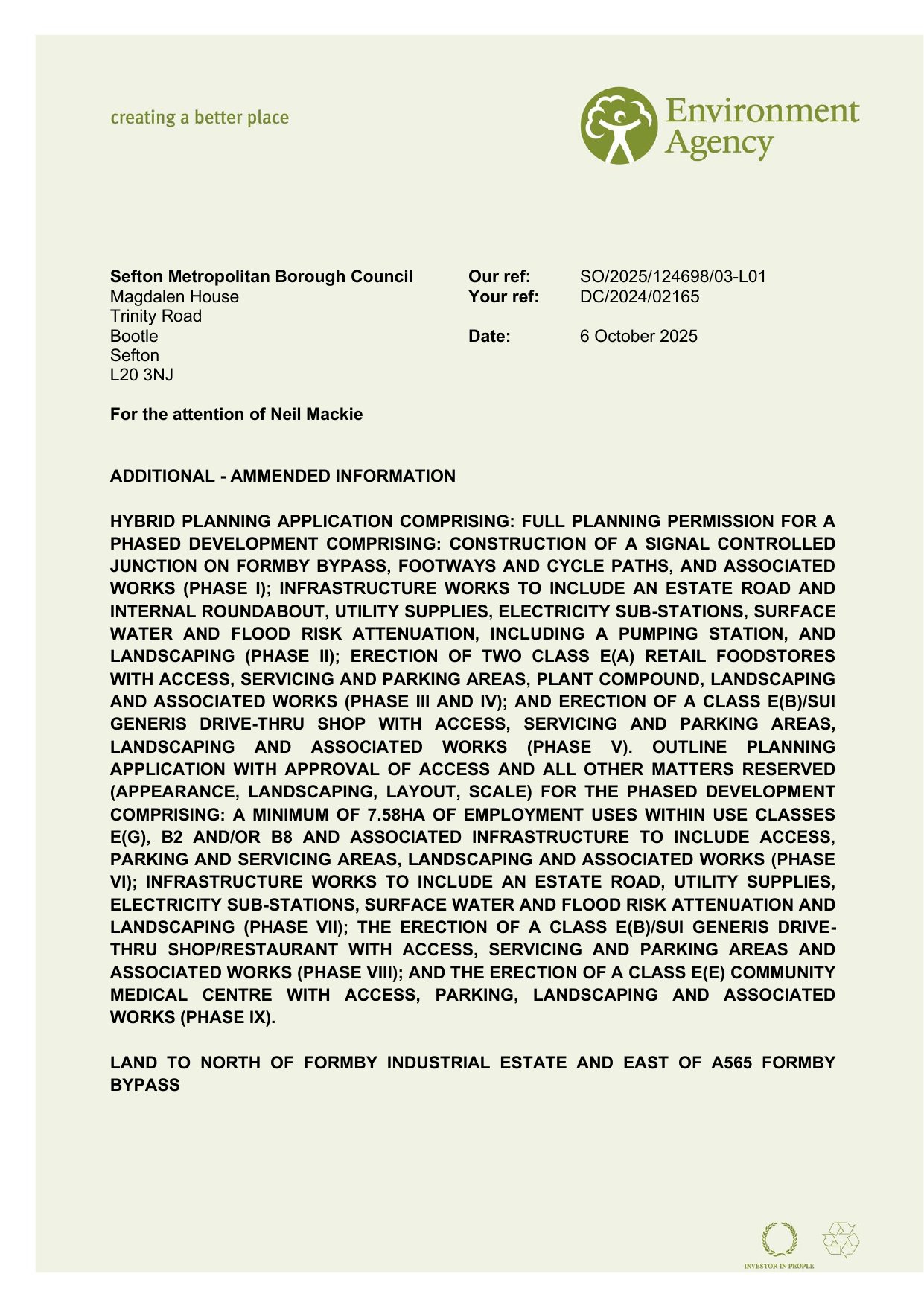 creating a better place

Environment Agency

Sefton Metropolitan Borough Council
Magdalen House
Trinity Road
Bootle
Sefton
L20 3NJ

Our ref: SO/2025/124698/03-L01
Your ref: DC/2024/02165

Date: 6 October 2025

For the attention of Neil Mackie

ADDITIONAL - AMMENDED INFORMATION

HYBRID PLANNING APPLICATION COMPRISING: FULL PLANNING PERMISSION FOR A PHASED DEVELOPMENT COMPRISING: CONSTRUCTION OF A SIGNAL CONTROLLED JUNCTION ON FORMBY BYPASS, FOOTWAYS AND CYCLE PATHS, AND ASSOCIATED WORKS (PHASE I); INFRASTRUCTURE WORKS TO INCLUDE AN ESTATE ROAD AND INTERNAL ROUNDABOUT, UTILITY SUPPLIES, ELECTRICITY SUB-STATIONS, SURFACE WATER AND FLOOD RISK ATTENUATION, INCLUDING A PUMPING STATION, AND LANDSCAPING (PHASE II); ERECTION OF TWO CLASS E(A) RETAIL FOODSTORES WITH ACCESS, SERVICING AND PARKING AREAS, PLANT COMPOUND, LANDSCAPING AND ASSOCIATED WORKS (PHASE III AND IV); AND ERECTION OF A CLASS E(B)/SUI GENERIS DRIVE-THRU SHOP WITH ACCESS, SERVICING AND PARKING AREAS, LANDSCAPING AND ASSOCIATED WORKS (PHASE V). OUTLINE PLANNING APPLICATION WITH APPROVAL OF ACCESS AND ALL OTHER MATTERS RESERVED (APPEARANCE, LANDSCAPING, LAYOUT, SCALE) FOR THE PHASED DEVELOPMENT COMPRISING: A MINIMUM OF 7.58HA OF EMPLOYMENT USES WITHIN USE CLASSES E(G), B2 AND/OR B8 AND ASSOCIATED INFRASTRUCTURE TO INCLUDE ACCESS, PARKING AND SERVICING AREAS, LANDSCAPING AND ASSOCIATED WORKS (PHASE VI); INFRASTRUCTURE WORKS TO INCLUDE AN ESTATE ROAD, UTILITY SUPPLIES, ELECTRICITY SUB-STATIONS, SURFACE WATER AND FLOOD RISK ATTENUATION AND LANDSCAPING (PHASE VII); THE ERECTION OF A CLASS E(B)/SUI GENERIS DRIVE-THRU SHOP/RESTAURANT WITH ACCESS, SERVICING AND PARKING AREAS AND ASSOCIATED WORKS (PHASE VIII); AND THE ERECTION OF A CLASS E(E) COMMUNITY MEDICAL CENTRE WITH ACCESS, PARKING, LANDSCAPING AND ASSOCIATED WORKS (PHASE IX).

LAND TO NORTH OF FORMBY INDUSTRIAL ESTATE AND EAST OF A565 FORMBY BYPASS

INVESTOR IN PEOPLE